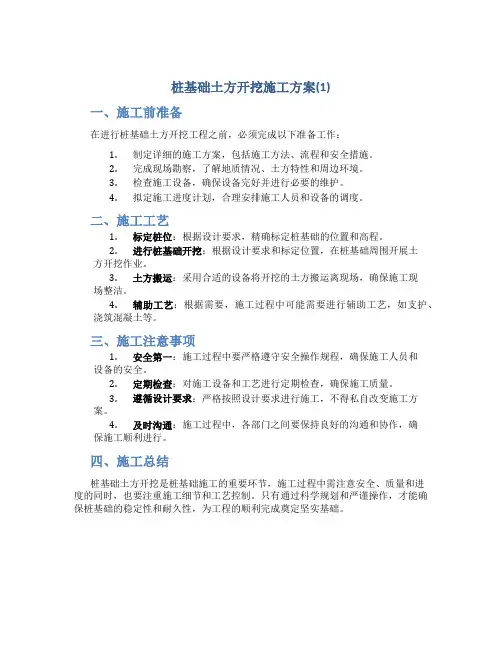 桩基础土方开挖施工方案(1)

一、施工前准备

在进行桩基础土方开挖工程之前，必须完成以下准备工作：

1. 制定详细的施工方案，包括施工方法、流程和安全措施。
2. 完成现场勘察，了解地质情况、土方特性和周边环境。
3. 检查施工设备，确保设备完好并进行必要的维护。
4. 拟定施工进度计划，合理安排施工人员和设备的调度。

二、施工工艺

1. 标定桩位：根据设计要求，精确标定桩基础的位置和高程。
2. 进行桩基础开挖：根据设计要求和标定位置，在桩基础周围开展土方开挖作业。
3. 土方搬运：采用合适的设备将开挖的土方搬运离现场，确保施工现场整洁。
4. 辅助工艺：根据需要，施工过程中可能需要进行辅助工艺，如支护、浇筑混凝土等。

三、施工注意事项

1. 安全第一：施工过程中要严格遵守安全操作规程，确保施工人员和设备的安全。
2. 定期检查：对施工设备和工艺进行定期检查，确保施工质量。
3. 遵循设计要求：严格按照设计要求进行施工，不得私自改变施工方案。
4. 及时沟通：施工过程中，各部门之间要保持良好的沟通和协作，确保施工顺利进行。

四、施工总结

桩基础土方开挖是桩基础施工的重要环节，施工过程中需注意安全、质量和进度的同时，也要注重施工细节和工艺控制。只有通过科学规划和严谨操作，才能确保桩基础的稳定性和耐久性，为工程的顺利完成奠定坚实基础。